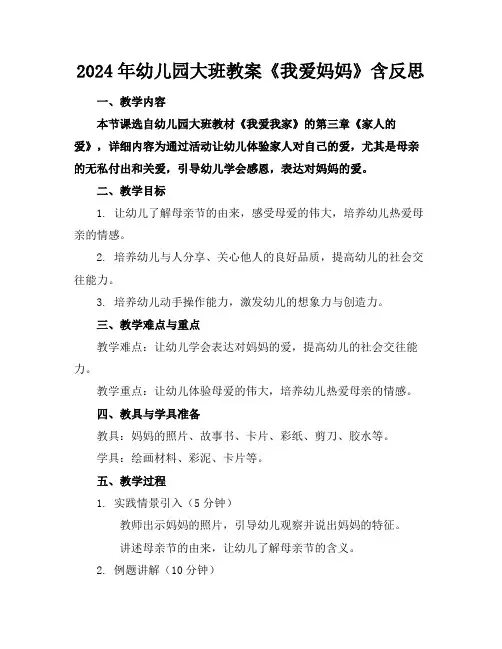 2024年幼儿园大班教案《我爱妈妈》含反思

一、教学内容

本节课选自幼儿园大班教材《我爱我家》的第三章《家人的爱》，详细内容为通过活动让幼儿体验家人对自己的爱，尤其是母亲的无私付出和关爱，引导幼儿学会感恩，表达对妈妈的爱。

二、教学目标

1. 让幼儿了解母亲节的由来，感受母爱的伟大，培养幼儿热爱母亲的情感。

2. 培养幼儿与人分享、关心他人的良好品质，提高幼儿的社会交往能力。

3. 培养幼儿动手操作能力，激发幼儿的想象力与创造力。

三、教学难点与重点

教学难点：让幼儿学会表达对妈妈的爱，提高幼儿的社会交往能力。

教学重点：让幼儿体验母爱的伟大，培养幼儿热爱母亲的情感。

四、教具与学具准备

教具：妈妈的照片、故事书、卡片、彩纸、剪刀、胶水等。

学具：绘画材料、彩泥、卡片等。

五、教学过程

1. 实践情景引入（5分钟）

教师出示妈妈的照片，引导幼儿观察并说出妈妈的特征。

讲述母亲节的由来，让幼儿了解母亲节的含义。

2. 例题讲解（10分钟）